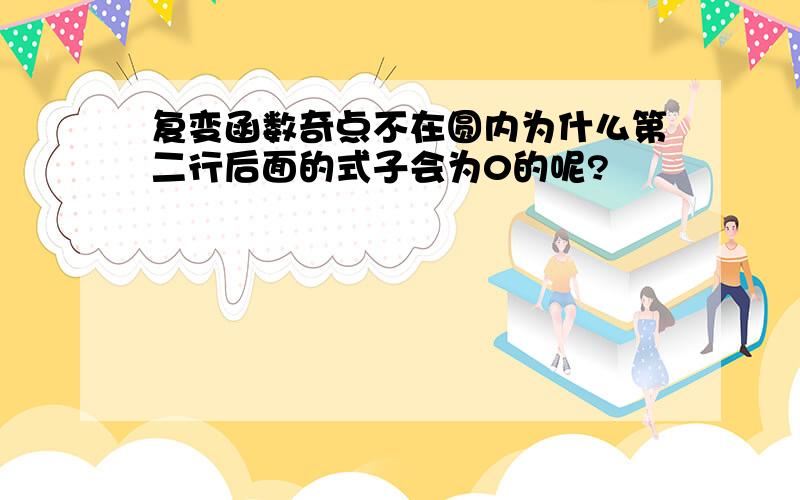 复变函数奇点不在圆内为什么第二行后面的式子会为0的呢?